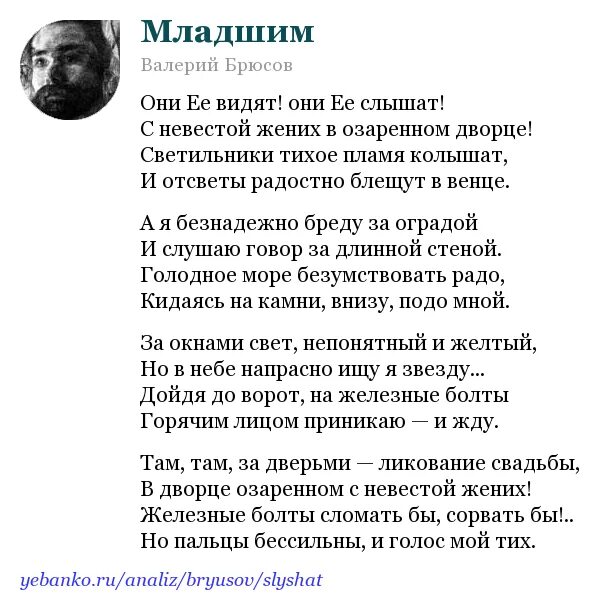 Младшим

Валерий Брюсов

Они Ее видят! они Ее слышат!
С невестой жених в озаренном дворце!
Светильники тихое пламя колышат,
И отсветы радостно блещут в венце.

А я безнадежно бреду за оградой
И слушаю говор за длинной стеной.
Голодное море безумствовать радо,
Кидаясь на камни, внизу, подо мной.

За окнами свет, непонятный и желтый,
Но в небе напрасно ищу я звезду...
Дойдя до ворот, на железные болты
Горячим лицом приникаю — и жду.

Там, там, за дверьми — ликование свадьбы,
В дворце озаренном с невестой жених!
Железные болты сломать бы, сорвать бы!..
Но пальцы бессильны, и голос мой тих.

yebanko.ru/analiz/bryusov/slyshat